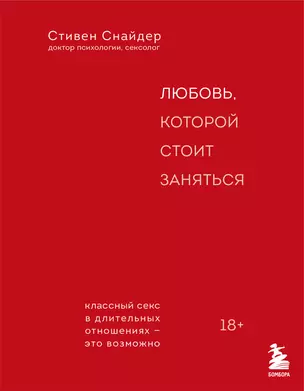 Стивен Снайдер
доктор психологии, сексолог

ЛЮБОВЬ, КОТОРОЙ СТОИТ ЗАНЯТЬСЯ

классный секс в длительных отношениях – это возможно

18+

БОМБОРА